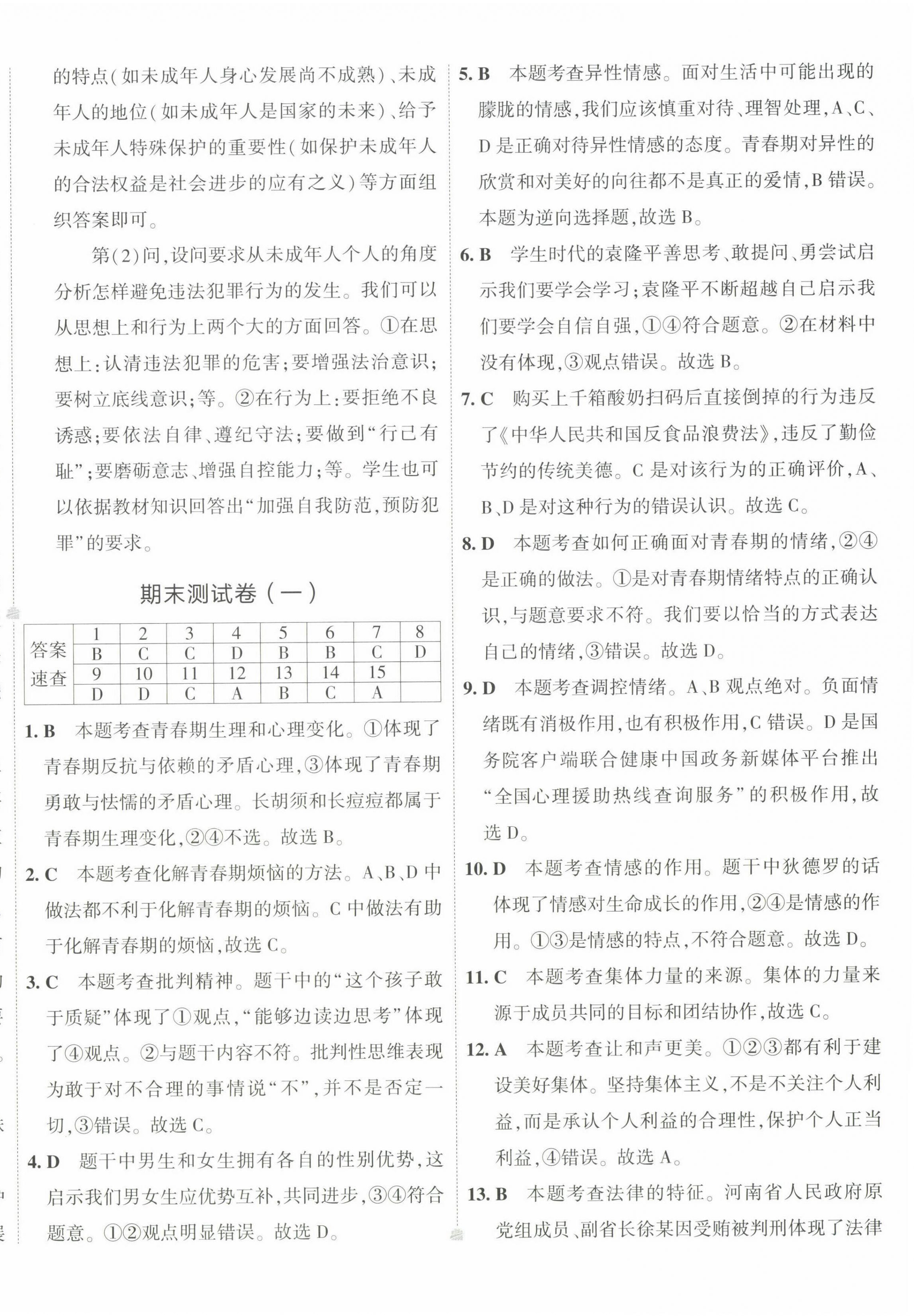 的特点（如未成年人身心发展尚不成熟）、未成年人的地位（如未成年人是国家的未来）、给予未成年人特殊保护的重要性（如保护未成年人的合法权益是社会进步的应有之义）等方面组织答案即可。

第(2)问，设问要求从未成年人个人的角度分析怎样避免违法犯罪行为的发生。我们可以从思想上和行为上两个大的方面回答。①在思想上：认清违法犯罪的危害；要增强法治意识；要树立底线意识；等。②在行为上：要拒绝不良诱惑；要依法自律、遵纪守法；要做到“行己有耻”；要磨砺意志、增强自控能力；等。学生也可以依据教材知识回答出“加强自我防范，预防犯罪”的要求。

期末测试卷（一）

| 答案速查 | 1 | 2 | 3 | 4 | 5 | 6 | 7 | 8 |
|---|---|---|---|---|---|---|---|---|
| | B | C | C | D | B | B | C | D |
| | 9 | 10 | 11 | 12 | 13 | 14 | 15 | |
| | D | D | C | A | B | C | A | |

1. B 本题考查青春期生理和心理变化。①体现了青春期反抗与依赖的矛盾心理，③体现了青春期勇敢与怯懦的矛盾心理。长胡须和长痘痘都属于青春期生理变化，②④不选。故选 B。

2. C 本题考查化解青春期烦恼的方法。A、B、D 中做法都不利于化解青春期的烦恼。C 中做法有助于化解青春期的烦恼，故选 C。

3. C 本题考查批判精神。题干中的“这个孩子敢于质疑”体现了①观点，“能够边读边思考”体现了④观点。②与题干内容不符。批判性思维表现为敢于对不合理的事情说“不”，并不是否定一切，③错误。故选 C。

4. D 题干中男生和女生拥有各自的性别优势，这启示我们男女生应优势互补，共同进步，③④符合题意。①②观点明显错误。故选 D。

5. B 本题考查异性情感。面对生活中可能出现的朦胧的情感，我们应该慎重对待、理智处理，A、C、D 是正确对待异性情感的态度。青春期对异性的欣赏和对美好的向往都不是真正的爱情，B 错误。本题为逆向选择题，故选 B。

6. B 学生时代的袁隆平善思考、敢提问、勇尝试启示我们要学会学习；袁隆平不断超越自己启示我们要学会自信自强，①④符合题意。②在材料中没有体现，③观点错误。故选 B。

7. C 购买上千箱酸奶扫码后直接倒掉的行为违反了《中华人民共和国反食品浪费法》，违反了勤俭节约的传统美德。C 是对该行为的正确评价，A、B、D 是对这种行为的错误认识。故选 C。

8. D 本题考查如何正确面对青春期的情绪，②④是正确的做法。①是对青春期情绪特点的正确认识，与题意要求不符。我们要以恰当的方式表达自己的情绪，③错误。故选 D。

9. D 本题考查调控情绪。A、B 观点绝对。负面情绪既有消极作用，也有积极作用，C 错误。D 是国务院客户端联合健康中国政务新媒体平台推出“全国心理援助热线查询服务”的积极作用，故选 D。

10. D 本题考查情感的作用。题干中狄德罗的话体现了情感对生命成长的作用，②④是情感的作用。①③是情感的特点，不符合题意。故选 D。

11. C 本题考查集体力量的来源。集体的力量来源于成员共同的目标和团结协作，故选 C。

12. A 本题考查让和声更美。①②③都有利于建设美好集体。坚持集体主义，不是不关注个人利益，而是承认个人利益的合理性，保护个人正当利益，④错误。故选 A。

13. B 本题考查法律的特征。河南省人民政府原党组成员、副省长徐某因受贿被判刑体现了法律